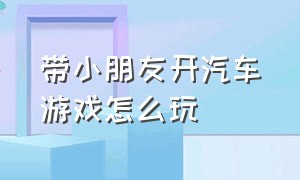 带小朋友开汽车游戏怎么玩